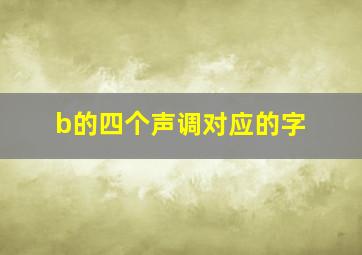 b的四个声调对应的字